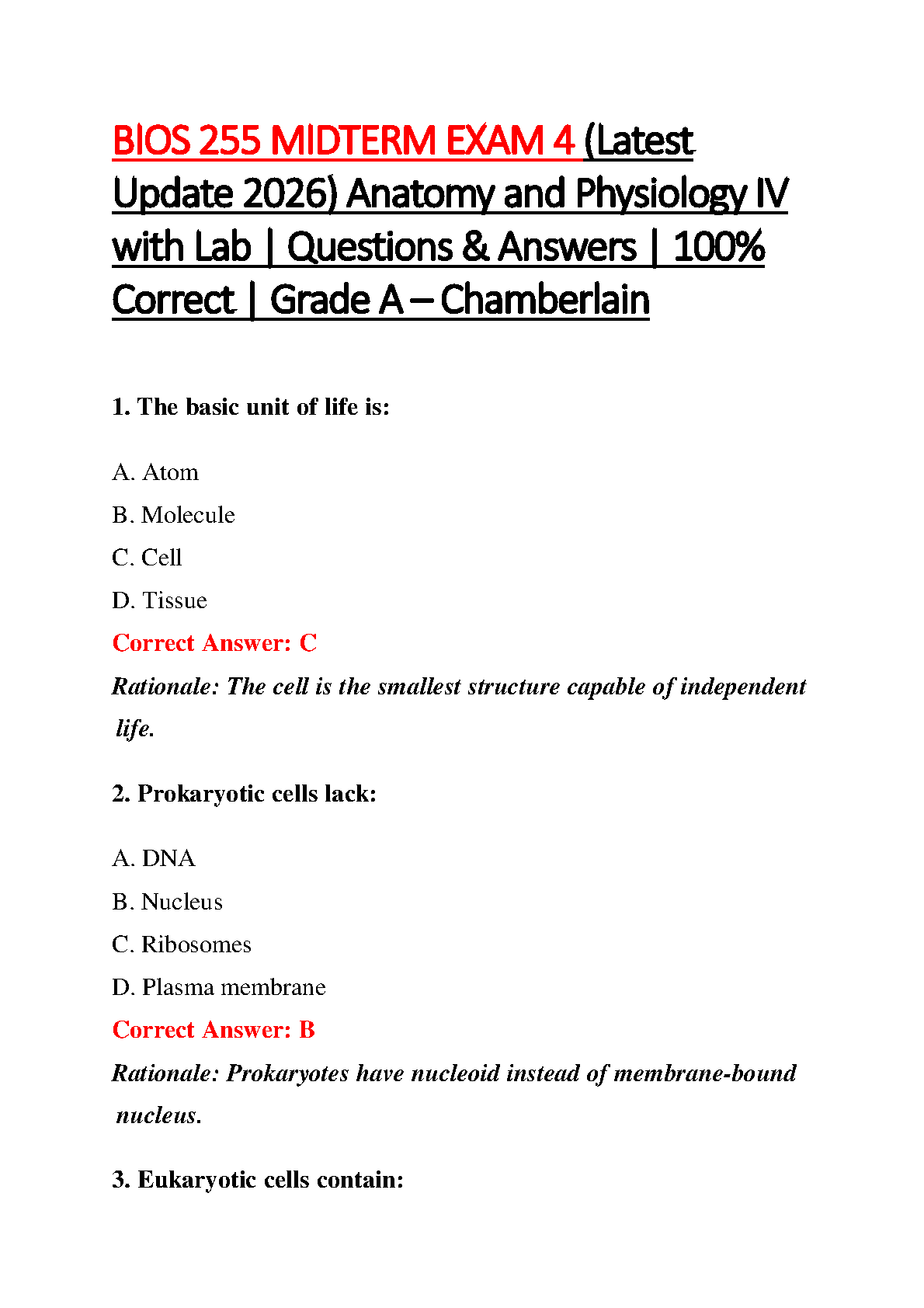 BIOS 255 MIDTERM EXAM 4 (Latest Update 2026) Anatomy and Physiology IV with Lab | Questions & Answers | 100% Correct | Grade A – Chamberlain

1. The basic unit of life is:

A. Atom
B. Molecule
C. Cell
D. Tissue
Correct Answer: C
Rationale: The cell is the smallest structure capable of independent life.

2. Prokaryotic cells lack:

A. DNA
B. Nucleus
C. Ribosomes
D. Plasma membrane
Correct Answer: B
Rationale: Prokaryotes have nucleoid instead of membrane-bound nucleus.

3. Eukaryotic cells contain: